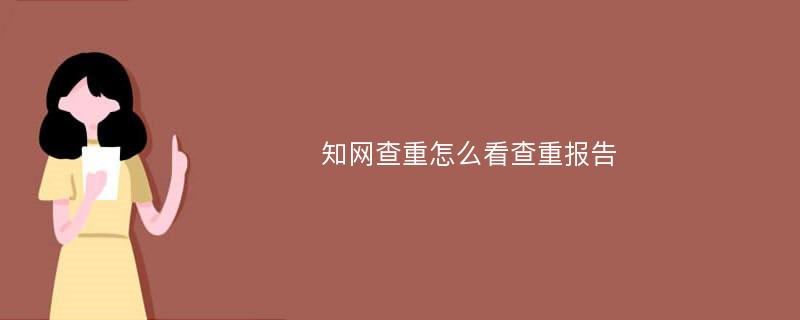 知网查重怎么看查重报告